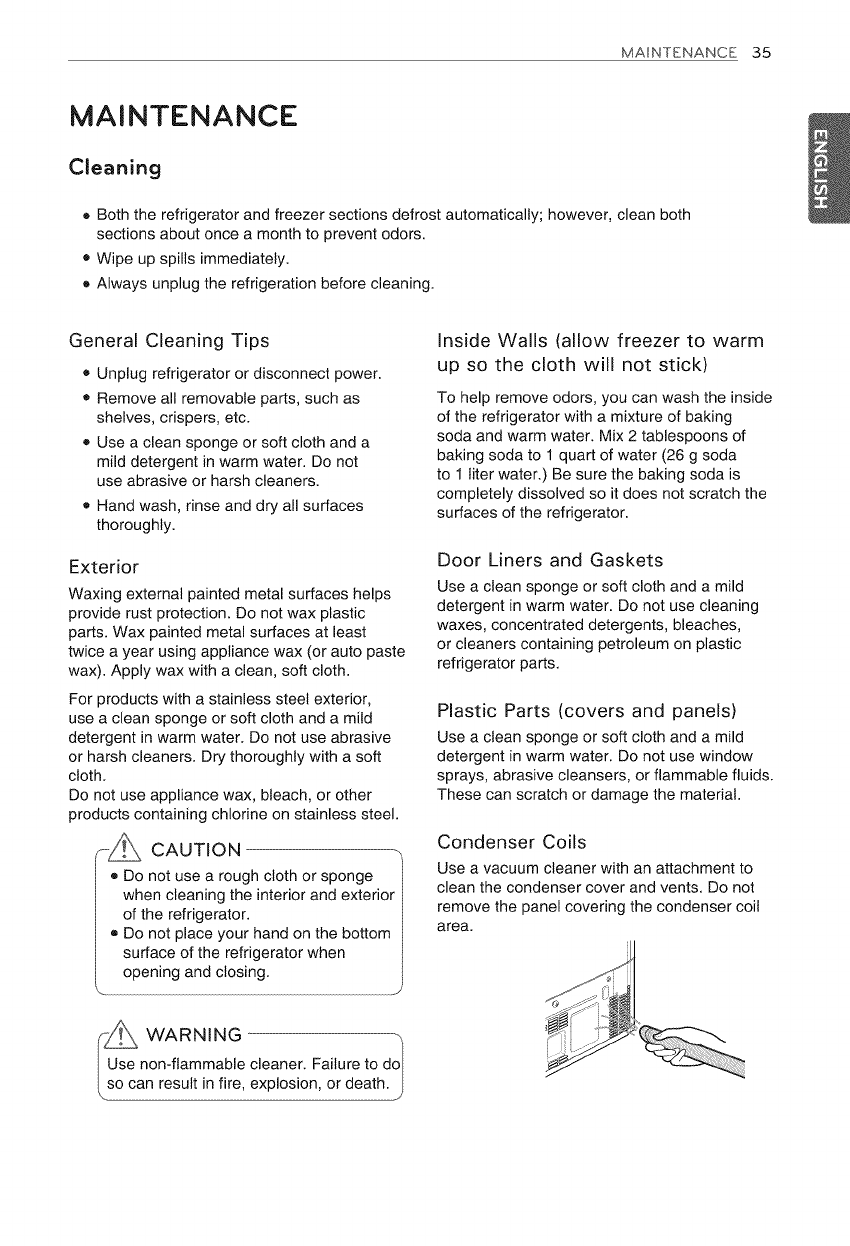 MAINTENANCE 35

ENGLISH

MAINTENANCE

Cleaning

• Both the refrigerator and freezer sections defrost automatically; however, clean both sections about once a month to prevent odors.
• Wipe up spills immediately.
• Always unplug the refrigeration before cleaning.

General Cleaning Tips

• Unplug refrigerator or disconnect power.
• Remove all removable parts, such as shelves, crispers, etc.
• Use a clean sponge or soft cloth and a mild detergent in warm water. Do not use abrasive or harsh cleaners.
• Hand wash, rinse and dry all surfaces thoroughly.

Exterior

Waxing external painted metal surfaces helps provide rust protection. Do not wax plastic parts. Wax painted metal surfaces at least twice a year using appliance wax (or auto paste wax). Apply wax with a clean, soft cloth.

For products with a stainless steel exterior, use a clean sponge or soft cloth and a mild detergent in warm water. Do not use abrasive or harsh cleaners. Dry thoroughly with a soft cloth.
Do not use appliance wax, bleach, or other products containing chlorine on stainless steel.

CAUTION

• Do not use a rough cloth or sponge when cleaning the interior and exterior of the refrigerator.
• Do not place your hand on the bottom surface of the refrigerator when opening and closing.

WARNING

Use non-flammable cleaner. Failure to do so can result in fire, explosion, or death.

Inside Walls (allow freezer to warm up so the cloth will not stick)

To help remove odors, you can wash the inside of the refrigerator with a mixture of baking soda and warm water. Mix 2 tablespoons of baking soda to 1 quart of water (26 g soda to 1 liter water.) Be sure the baking soda is completely dissolved so it does not scratch the surfaces of the refrigerator.

Door Liners and Gaskets

Use a clean sponge or soft cloth and a mild detergent in warm water. Do not use cleaning waxes, concentrated detergents, bleaches, or cleaners containing petroleum on plastic refrigerator parts.

Plastic Parts (covers and panels)

Use a clean sponge or soft cloth and a mild detergent in warm water. Do not use window sprays, abrasive cleansers, or flammable fluids. These can scratch or damage the material.

Condenser Coils

Use a vacuum cleaner with an attachment to clean the condenser cover and vents. Do not remove the panel covering the condenser coil area.